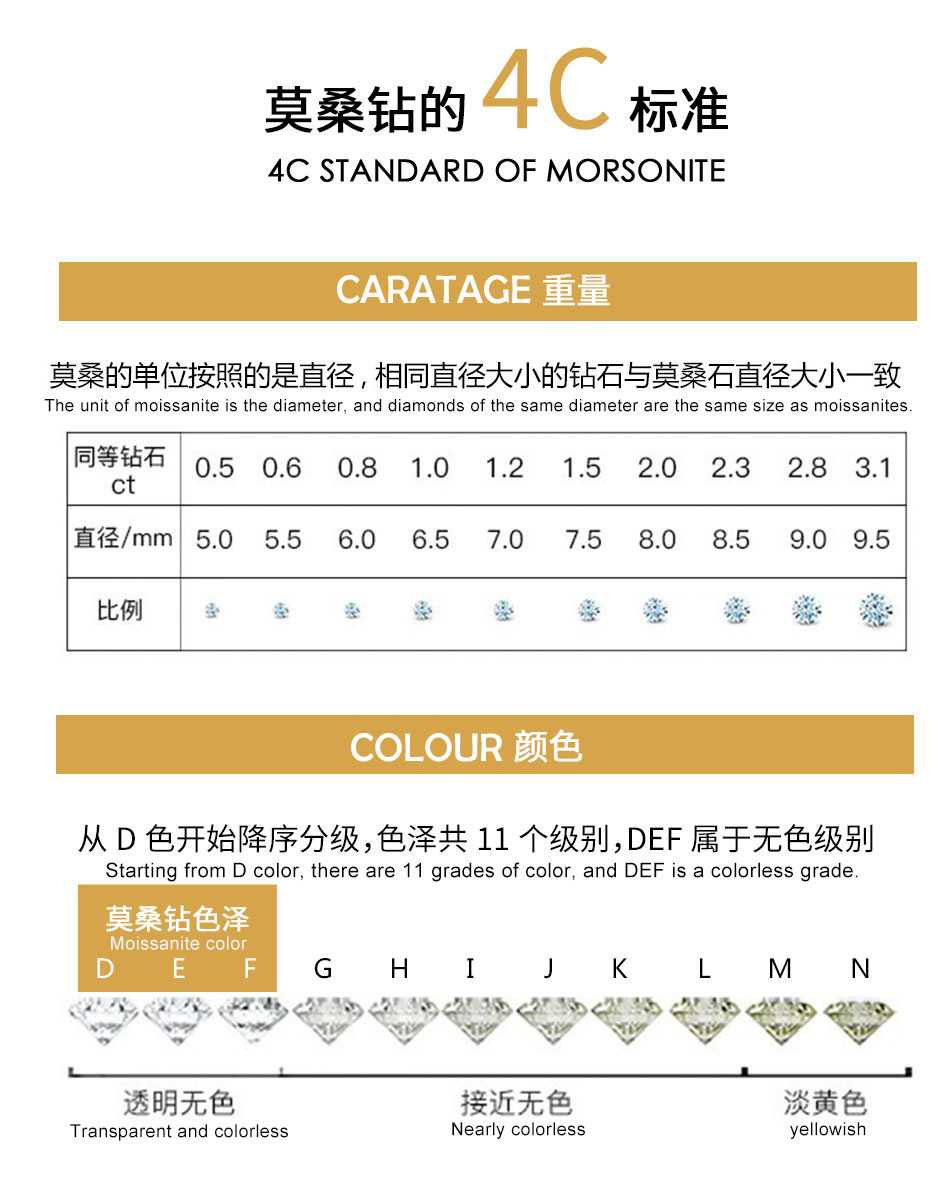 莫桑钻的 4C 标准
4C STANDARD OF MORSONITE

CARATAGE 重量

莫桑的单位按照的是直径，相同直径大小的钻石与莫桑石直径大小一致
The unit of moissanite is the diameter, and diamonds of the same diameter are the same size as moissanites.

| 同等钻石 ct | 0.5 | 0.6 | 0.8 | 1.0 | 1.2 | 1.5 | 2.0 | 2.3 | 2.8 | 3.1 |
|---|---|---|---|---|---|---|---|---|---|---|
| 直径/mm | 5.0 | 5.5 | 6.0 | 6.5 | 7.0 | 7.5 | 8.0 | 8.5 | 9.0 | 9.5 |
| 比例 | | | | | | | | | | |

COLOUR 颜色

从 D 色开始降序分级，色泽共 11 个级别，DEF 属于无色级别
Starting from D color, there are 11 grades of color, and DEF is a colorless grade.

莫桑钻色泽
Moissanite color
D E F G H I J K L M N

透明无色
Transparent and colorless
接近无色
Nearly colorless
淡黄色
yellowish